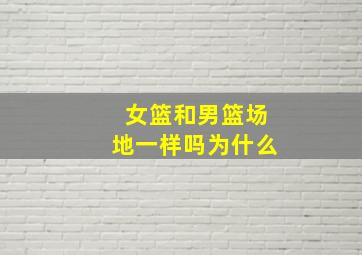 女篮和男篮场地一样吗为什么